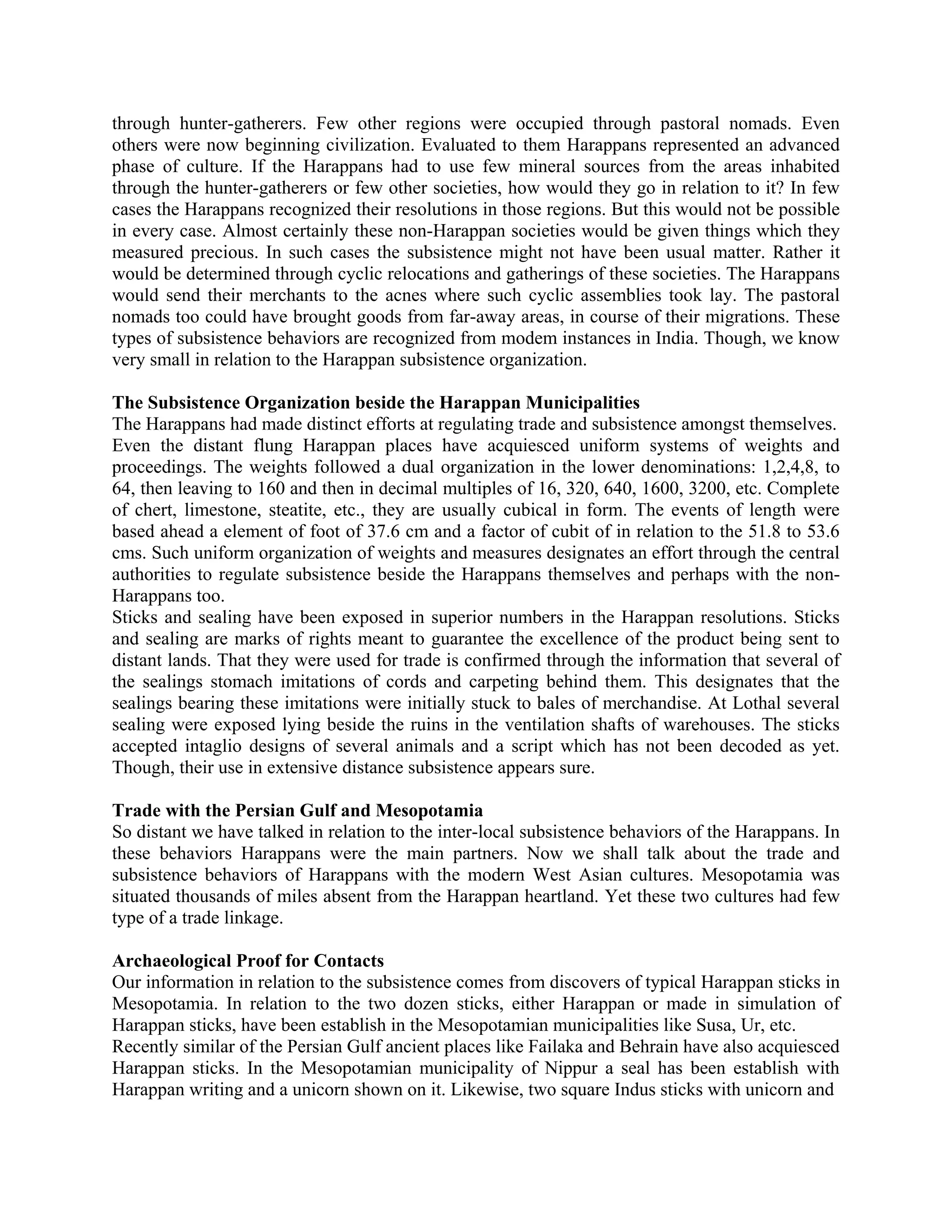 through hunter-gatherers. Few other regions were occupied through pastoral nomads. Even others were now beginning civilization. Evaluated to them Harappans represented an advanced phase of culture. If the Harappans had to use few mineral sources from the areas inhabited through the hunter-gatherers or few other societies, how would they go in relation to it? In few cases the Harappans recognized their resolutions in those regions. But this would not be possible in every case. Almost certainly these non-Harappan societies would be given things which they measured precious. In such cases the subsistence might not have been usual matter. Rather it would be determined through cyclic relocations and gatherings of these societies. The Harappans would send their merchants to the acnes where such cyclic assemblies took lay. The pastoral nomads too could have brought goods from far-away areas, in course of their migrations. These types of subsistence behaviors are recognized from modem instances in India. Though, we know very small in relation to the Harappan subsistence organization.

The Subsistence Organization beside the Harappan Municipalities
The Harappans had made distinct efforts at regulating trade and subsistence amongst themselves. Even the distant flung Harappan places have acquiesced uniform systems of weights and proceedings. The weights followed a dual organization in the lower denominations: 1,2,4,8, to 64, then leaving to 160 and then in decimal multiples of 16, 320, 640, 1600, 3200, etc. Complete of chert, limestone, steatite, etc., they are usually cubical in form. The events of length were based ahead a element of foot of 37.6 cm and a factor of cubit of in relation to the 51.8 to 53.6 cms. Such uniform organization of weights and measures designates an effort through the central authorities to regulate subsistence beside the Harappans themselves and perhaps with the non-Harappans too.
Sticks and sealing have been exposed in superior numbers in the Harappan resolutions. Sticks and sealing are marks of rights meant to guarantee the excellence of the product being sent to distant lands. That they were used for trade is confirmed through the information that several of the sealings stomach imitations of cords and carpeting behind them. This designates that the sealings bearing these imitations were initially stuck to bales of merchandise. At Lothal several sealing were exposed lying beside the ruins in the ventilation shafts of warehouses. The sticks accepted intaglio designs of several animals and a script which has not been decoded as yet. Though, their use in extensive distance subsistence appears sure.

Trade with the Persian Gulf and Mesopotamia
So distant we have talked in relation to the inter-local subsistence behaviors of the Harappans. In these behaviors Harappans were the main partners. Now we shall talk about the trade and subsistence behaviors of Harappans with the modern West Asian cultures. Mesopotamia was situated thousands of miles absent from the Harappan heartland. Yet these two cultures had few type of a trade linkage.

Archaeological Proof for Contacts
Our information in relation to the subsistence comes from discovers of typical Harappan sticks in Mesopotamia. In relation to the two dozen sticks, either Harappan or made in simulation of Harappan sticks, have been establish in the Mesopotamian municipalities like Susa, Ur, etc.
Recently similar of the Persian Gulf ancient places like Failaka and Behrain have also acquiesced Harappan sticks. In the Mesopotamian municipality of Nippur a seal has been establish with Harappan writing and a unicorn shown on it. Likewise, two square Indus sticks with unicorn and